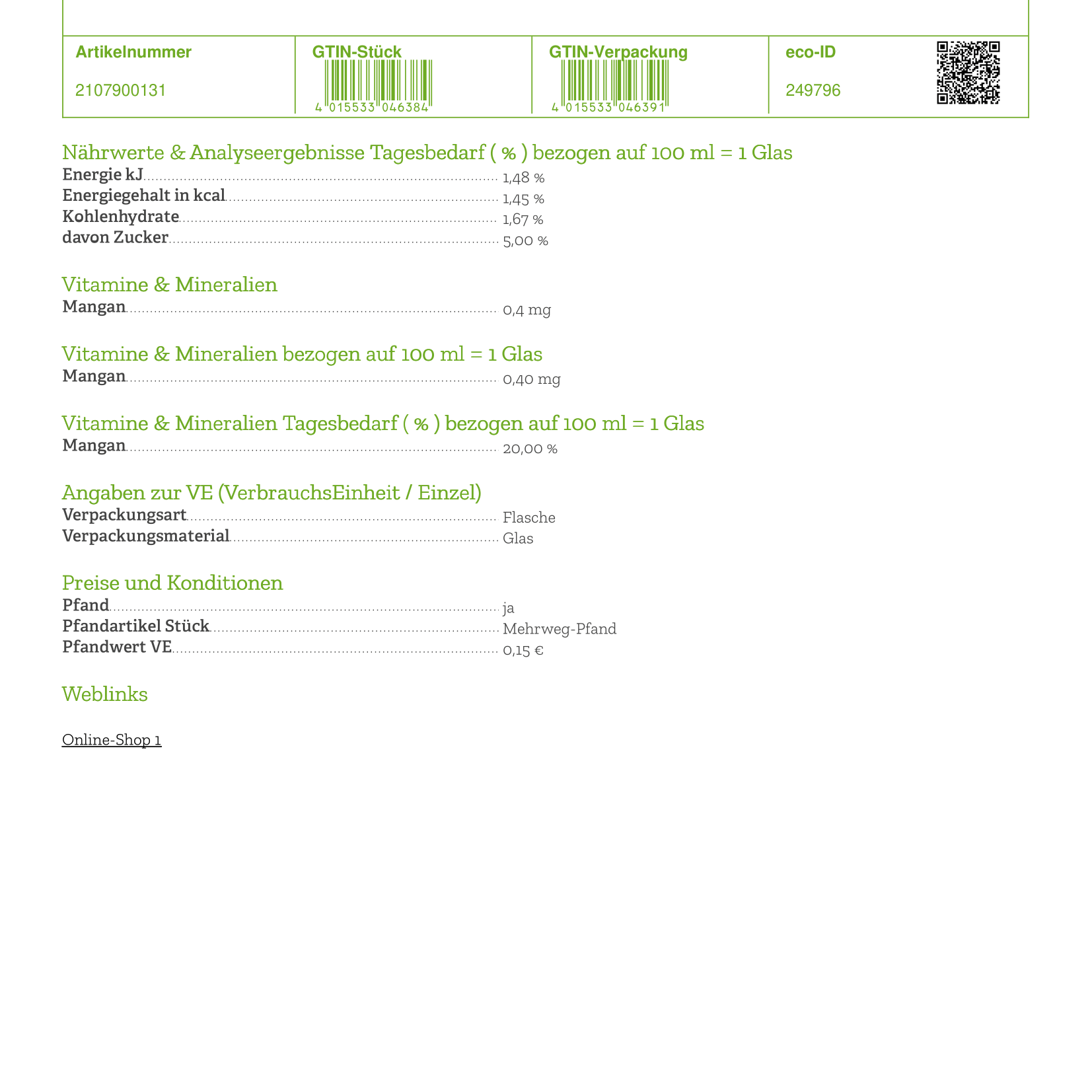 | Artikelnummer | GTIN-Stück | GTIN-Verpackung | eco-ID |
|---|---|---|---|
| 2107900131 | 4 015533 046384 | 4 015533 046391 | 249796 |

Nährwerte & Analyseergebnisse Tagesbedarf ( % ) bezogen auf 100 ml = 1 Glas
Energie kJ 1,48 %
Energiegehalt in kcal 1,45 %
Kohlenhydrate 1,67 %
davon Zucker 5,00 %

Vitamine & Mineralien
Mangan 0,4 mg

Vitamine & Mineralien bezogen auf 100 ml = 1 Glas
Mangan 0,40 mg

Vitamine & Mineralien Tagesbedarf ( % ) bezogen auf 100 ml = 1 Glas
Mangan 20,00 %

Angaben zur VE (VerbrauchsEinheit / Einzel)
Verpackungsart Flasche
Verpackungsmaterial Glas

Preise und Konditionen
Pfand ja
Pfandartikel Stück Mehrweg-Pfand
Pfandwert VE 0,15 €

Weblinks

Online-Shop 1